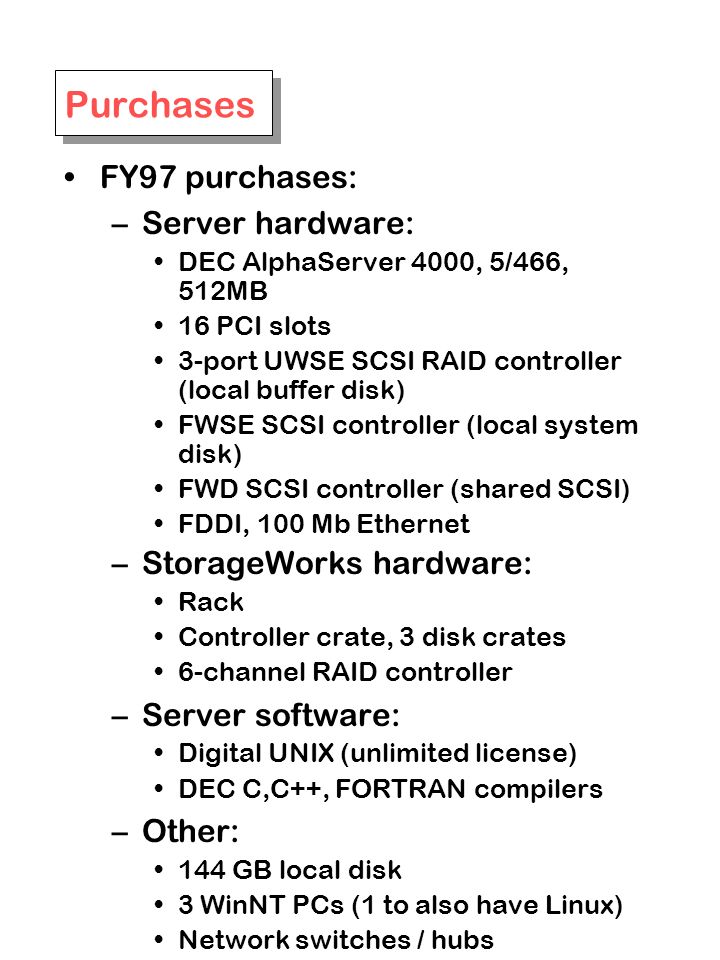 Purchases

• FY97 purchases:
– Server hardware:
• DEC AlphaServer 4000, 5/466, 512MB
• 16 PCI slots
• 3-port UWSE SCSI RAID controller (local buffer disk)
• FWSE SCSI controller (local system disk)
• FWD SCSI controller (shared SCSI)
• FDDI, 100 Mb Ethernet
– StorageWorks hardware:
• Rack
• Controller crate, 3 disk crates
• 6-channel RAID controller
– Server software:
• Digital UNIX (unlimited license)
• DEC C,C++, FORTRAN compilers
– Other:
• 144 GB local disk
• 3 WinNT PCs (1 to also have Linux)
• Network switches / hubs